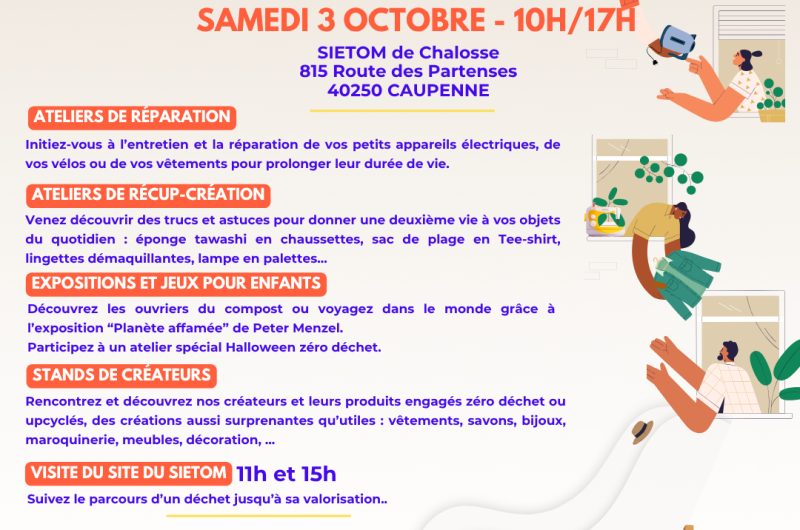 SAMEDI 3 OCTOBRE - 10H/17H

SIETOM de Chalosse
815 Route des Partenses
40250 CAUPENNE

ATELIERS DE RÉPARATION

Initiez-vous à l'entretien et la réparation de vos petits appareils électriques, de vos vélos ou de vos vêtements pour prolonger leur durée de vie.

ATELIERS DE RÉCUP-CRÉATION

Venez découvrir des trucs et astuces pour donner une deuxième vie à vos objets du quotidien : éponge tawashi en chaussettes, sac de plage en Tee-shirt, lingettes démaquillantes, lampe en palettes...

EXPOSITIONS ET JEUX POUR ENFANTS

Découvrez les ouvriers du compost ou voyagez dans le monde grâce à l'exposition "Planète affamée" de Peter Menzel.
Participez à un atelier spécial Halloween zéro déchet.

STANDS DE CRÉATEURS

Rencontrez et découvrez nos créateurs et leurs produits engagés zéro déchet ou upcyclés, des créations aussi surprenantes qu'utiles : vêtements, savons, bijoux, maroquinerie, meubles, décoration, ...

VISITE DU SITE DU SIETOM 11h et 15h

Suivez le parcours d'un déchet jusqu'à sa valorisation..